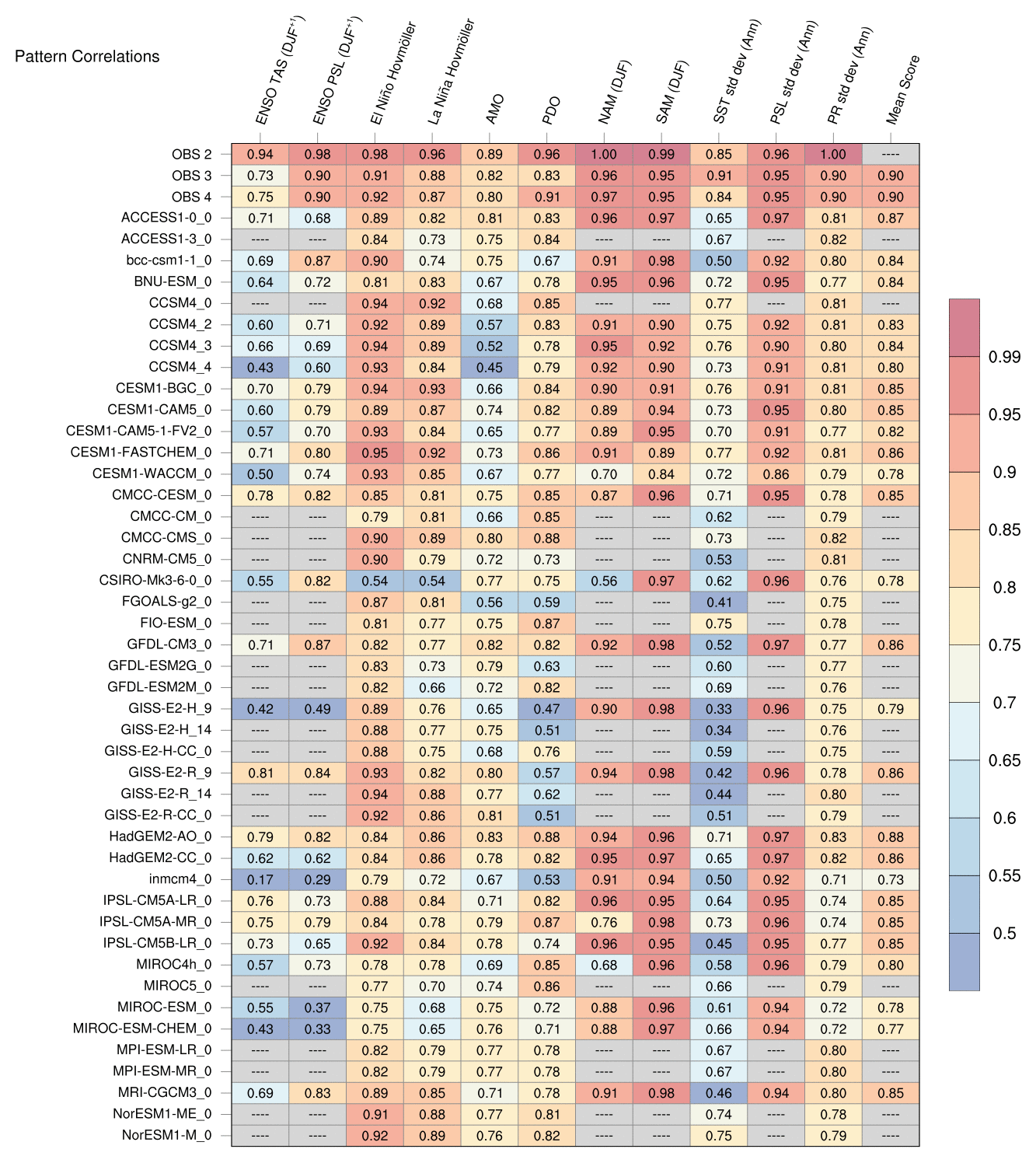 Pattern Correlations

| | ENSO TAS (DJF$^{+1}$) | ENSO PSL (DJF$^{+1}$) | El Niño Hovmöller | La Niña Hovmöller | AMO | PDO | NAM (DJF) | SAM (DJF) | SST std dev (Ann) | PSL std dev (Ann) | PR std dev (Ann) | Mean Score |
|---|---|---|---|---|---|---|---|---|---|---|---|---|
| OBS 2 | 0.94 | 0.98 | 0.98 | 0.96 | 0.89 | 0.96 | 1.00 | 0.99 | 0.85 | 0.96 | 1.00 | ---- |
| OBS 3 | 0.73 | 0.90 | 0.91 | 0.88 | 0.82 | 0.83 | 0.96 | 0.95 | 0.91 | 0.95 | 0.90 | 0.90 |
| OBS 4 | 0.75 | 0.90 | 0.92 | 0.87 | 0.80 | 0.91 | 0.97 | 0.95 | 0.84 | 0.95 | 0.90 | 0.90 |
| ACCESS1-0_0 | 0.71 | 0.68 | 0.89 | 0.82 | 0.81 | 0.83 | 0.96 | 0.97 | 0.65 | 0.97 | 0.81 | 0.87 |
| ACCESS1-3_0 | ---- | ---- | 0.84 | 0.73 | 0.75 | 0.84 | ---- | ---- | 0.67 | ---- | 0.82 | ---- |
| bcc-csm1-1_0 | 0.69 | 0.87 | 0.90 | 0.74 | 0.75 | 0.67 | 0.91 | 0.98 | 0.50 | 0.92 | 0.80 | 0.84 |
| BNU-ESM_0 | 0.64 | 0.72 | 0.81 | 0.83 | 0.67 | 0.78 | 0.95 | 0.96 | 0.72 | 0.95 | 0.77 | 0.84 |
| CCSM4_0 | ---- | ---- | 0.94 | 0.92 | 0.68 | 0.85 | ---- | ---- | 0.77 | ---- | 0.81 | ---- |
| CCSM4_2 | 0.60 | 0.71 | 0.92 | 0.89 | 0.57 | 0.83 | 0.91 | 0.90 | 0.75 | 0.92 | 0.81 | 0.83 |
| CCSM4_3 | 0.66 | 0.69 | 0.94 | 0.89 | 0.52 | 0.78 | 0.95 | 0.92 | 0.76 | 0.90 | 0.80 | 0.84 |
| CCSM4_4 | 0.43 | 0.60 | 0.93 | 0.84 | 0.45 | 0.79 | 0.92 | 0.90 | 0.73 | 0.91 | 0.81 | 0.80 |
| CESM1-BGC_0 | 0.70 | 0.79 | 0.94 | 0.93 | 0.66 | 0.84 | 0.90 | 0.91 | 0.76 | 0.91 | 0.81 | 0.85 |
| CESM1-CAM5_0 | 0.60 | 0.79 | 0.89 | 0.87 | 0.74 | 0.82 | 0.89 | 0.94 | 0.73 | 0.95 | 0.80 | 0.85 |
| CESM1-CAM5-1-FV2_0 | 0.57 | 0.70 | 0.93 | 0.84 | 0.65 | 0.77 | 0.89 | 0.95 | 0.70 | 0.91 | 0.77 | 0.82 |
| CESM1-FASTCHEM_0 | 0.71 | 0.80 | 0.95 | 0.92 | 0.73 | 0.86 | 0.91 | 0.89 | 0.77 | 0.92 | 0.81 | 0.86 |
| CESM1-WACCM_0 | 0.50 | 0.74 | 0.93 | 0.85 | 0.67 | 0.77 | 0.70 | 0.84 | 0.72 | 0.86 | 0.79 | 0.78 |
| CMCC-CESM_0 | 0.78 | 0.82 | 0.85 | 0.81 | 0.75 | 0.85 | 0.87 | 0.96 | 0.71 | 0.95 | 0.78 | 0.85 |
| CMCC-CM_0 | ---- | ---- | 0.79 | 0.81 | 0.66 | 0.85 | ---- | ---- | 0.62 | ---- | 0.79 | ---- |
| CMCC-CMS_0 | ---- | ---- | 0.90 | 0.89 | 0.80 | 0.88 | ---- | ---- | 0.73 | ---- | 0.82 | ---- |
| CNRM-CM5_0 | ---- | ---- | 0.90 | 0.79 | 0.72 | 0.73 | ---- | ---- | 0.53 | ---- | 0.81 | ---- |
| CSIRO-Mk3-6-0_0 | 0.55 | 0.82 | 0.54 | 0.54 | 0.77 | 0.75 | 0.56 | 0.97 | 0.62 | 0.96 | 0.76 | 0.78 |
| FGOALS-g2_0 | ---- | ---- | 0.87 | 0.81 | 0.56 | 0.59 | ---- | ---- | 0.41 | ---- | 0.75 | ---- |
| FIO-ESM_0 | ---- | ---- | 0.81 | 0.77 | 0.75 | 0.87 | ---- | ---- | 0.75 | ---- | 0.78 | ---- |
| GFDL-CM3_0 | 0.71 | 0.87 | 0.82 | 0.77 | 0.82 | 0.82 | 0.92 | 0.98 | 0.52 | 0.97 | 0.77 | 0.86 |
| GFDL-ESM2G_0 | ---- | ---- | 0.83 | 0.73 | 0.79 | 0.63 | ---- | ---- | 0.60 | ---- | 0.77 | ---- |
| GFDL-ESM2M_0 | ---- | ---- | 0.82 | 0.66 | 0.72 | 0.82 | ---- | ---- | 0.69 | ---- | 0.76 | ---- |
| GISS-E2-H_9 | 0.42 | 0.49 | 0.89 | 0.76 | 0.65 | 0.47 | 0.90 | 0.98 | 0.33 | 0.96 | 0.75 | 0.79 |
| GISS-E2-H_14 | ---- | ---- | 0.88 | 0.77 | 0.75 | 0.51 | ---- | ---- | 0.34 | ---- | 0.76 | ---- |
| GISS-E2-H-CC_0 | ---- | ---- | 0.88 | 0.75 | 0.68 | 0.76 | ---- | ---- | 0.59 | ---- | 0.75 | ---- |
| GISS-E2-R_9 | 0.81 | 0.84 | 0.93 | 0.82 | 0.80 | 0.57 | 0.94 | 0.98 | 0.42 | 0.96 | 0.78 | 0.86 |
| GISS-E2-R_14 | ---- | ---- | 0.94 | 0.88 | 0.77 | 0.62 | ---- | ---- | 0.44 | ---- | 0.80 | ---- |
| GISS-E2-R-CC_0 | ---- | ---- | 0.92 | 0.86 | 0.81 | 0.51 | ---- | ---- | 0.51 | ---- | 0.79 | ---- |
| HadGEM2-AO_0 | 0.79 | 0.82 | 0.84 | 0.86 | 0.83 | 0.88 | 0.94 | 0.96 | 0.71 | 0.97 | 0.83 | 0.88 |
| HadGEM2-CC_0 | 0.62 | 0.62 | 0.84 | 0.86 | 0.78 | 0.82 | 0.95 | 0.97 | 0.65 | 0.97 | 0.82 | 0.86 |
| inmcm4_0 | 0.17 | 0.29 | 0.79 | 0.72 | 0.67 | 0.53 | 0.91 | 0.94 | 0.50 | 0.92 | 0.71 | 0.73 |
| IPSL-CM5A-LR_0 | 0.76 | 0.73 | 0.88 | 0.84 | 0.71 | 0.82 | 0.96 | 0.95 | 0.64 | 0.95 | 0.74 | 0.85 |
| IPSL-CM5A-MR_0 | 0.75 | 0.79 | 0.84 | 0.78 | 0.79 | 0.87 | 0.76 | 0.98 | 0.73 | 0.96 | 0.74 | 0.85 |
| IPSL-CM5B-LR_0 | 0.73 | 0.65 | 0.92 | 0.84 | 0.78 | 0.74 | 0.96 | 0.95 | 0.45 | 0.95 | 0.77 | 0.85 |
| MIROC4h_0 | 0.57 | 0.73 | 0.78 | 0.78 | 0.69 | 0.85 | 0.68 | 0.96 | 0.58 | 0.96 | 0.79 | 0.80 |
| MIROC5_0 | ---- | ---- | 0.77 | 0.70 | 0.74 | 0.86 | ---- | ---- | 0.66 | ---- | 0.79 | ---- |
| MIROC-ESM_0 | 0.55 | 0.37 | 0.75 | 0.68 | 0.75 | 0.72 | 0.88 | 0.96 | 0.61 | 0.94 | 0.72 | 0.78 |
| MIROC-ESM-CHEM_0 | 0.43 | 0.33 | 0.75 | 0.65 | 0.76 | 0.71 | 0.88 | 0.97 | 0.66 | 0.94 | 0.72 | 0.77 |
| MPI-ESM-LR_0 | ---- | ---- | 0.82 | 0.79 | 0.77 | 0.78 | ---- | ---- | 0.67 | ---- | 0.80 | ---- |
| MPI-ESM-MR_0 | ---- | ---- | 0.82 | 0.79 | 0.77 | 0.78 | ---- | ---- | 0.67 | ---- | 0.80 | ---- |
| MRI-CGCM3_0 | 0.69 | 0.83 | 0.89 | 0.85 | 0.71 | 0.78 | 0.91 | 0.98 | 0.46 | 0.94 | 0.80 | 0.85 |
| NorESM1-ME_0 | ---- | ---- | 0.91 | 0.88 | 0.77 | 0.81 | ---- | ---- | 0.74 | ---- | 0.78 | ---- |
| NorESM1-M_0 | ---- | ---- | 0.92 | 0.89 | 0.76 | 0.82 | ---- | ---- | 0.75 | ---- | 0.79 | ---- |

0.99
0.95
0.9
0.85
0.8
0.75
0.7
0.65
0.6
0.55
0.5